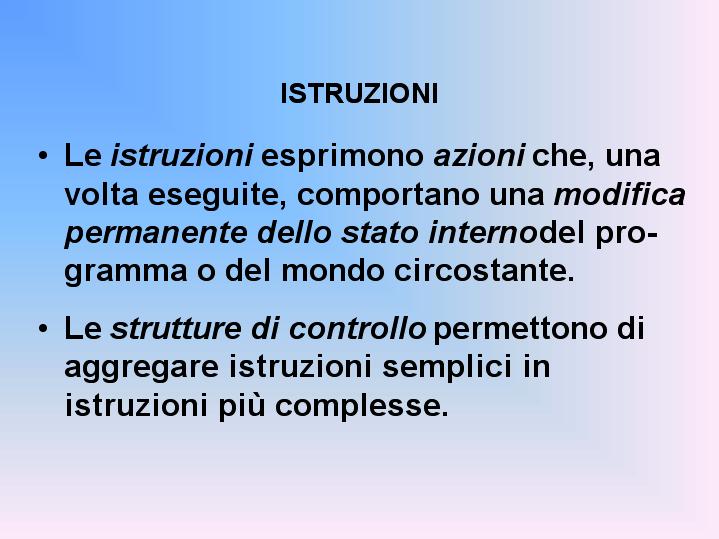 ISTRUZIONI

• Le istruzioni esprimono azioni che, una volta eseguite, comportano una modifica permanente dello stato internodel programma o del mondo circostante.

• Le strutture di controllo permettono di aggregare istruzioni semplici in istruzioni più complesse.